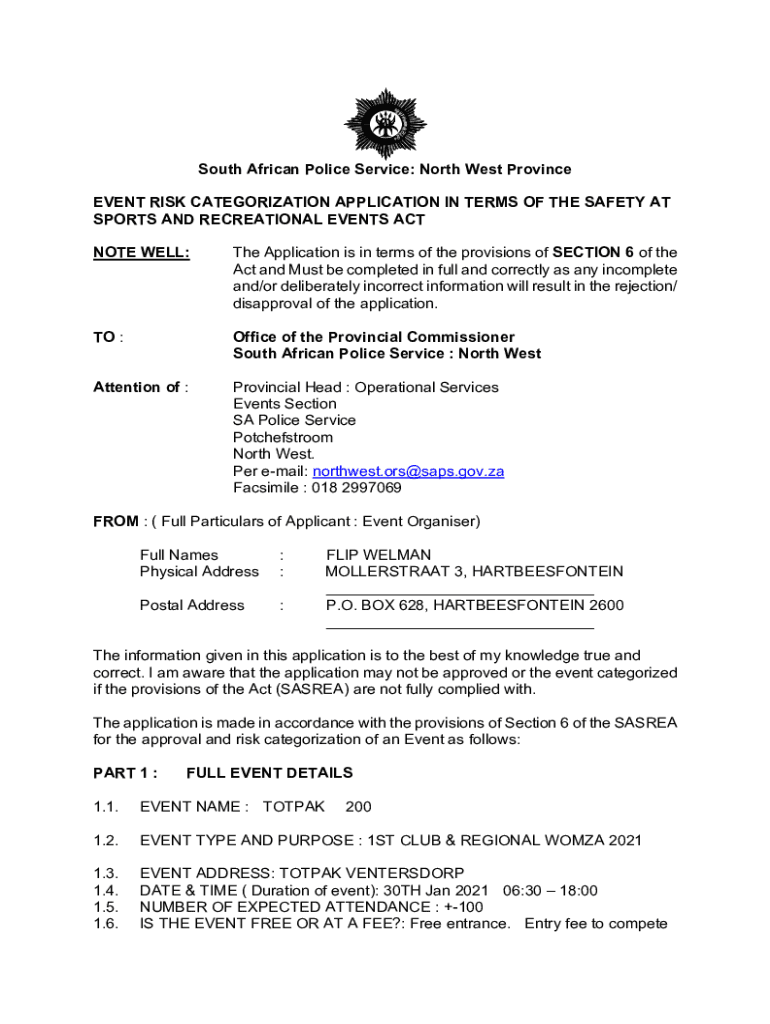 South African Police Service: North West Province

EVENT RISK CATEGORIZATION APPLICATION IN TERMS OF THE SAFETY AT SPORTS AND RECREATIONAL EVENTS ACT

NOTE WELL: The Application is in terms of the provisions of SECTION 6 of the Act and Must be completed in full and correctly as any incomplete and/or deliberately incorrect information will result in the rejection/ disapproval of the application.

TO : Office of the Provincial Commissioner
South African Police Service : North West

Attention of : Provincial Head : Operational Services
Events Section
SA Police Service
Potchefstroom
North West.
Per e-mail: northwest.ors@saps.gov.za
Facsimile : 018 2997069

FROM : ( Full Particulars of Applicant : Event Organiser)

Full Names : FLIP WELMAN
Physical Address : MOLLERSTRAAT 3, HARTBEESFONTEIN

Postal Address : P.O. BOX 628, HARTBEESFONTEIN 2600

The information given in this application is to the best of my knowledge true and correct. I am aware that the application may not be approved or the event categorized if the provisions of the Act (SASREA) are not fully complied with.

The application is made in accordance with the provisions of Section 6 of the SASREA for the approval and risk categorization of an Event as follows:

PART 1 : FULL EVENT DETAILS

1.1. EVENT NAME : TOTPAK 200

1.2. EVENT TYPE AND PURPOSE : 1ST CLUB & REGIONAL WOMZA 2021

1.3. EVENT ADDRESS: TOTPAK VENTERSDORP
1.4. DATE & TIME ( Duration of event): 30TH Jan 2021 06:30 – 18:00
1.5. NUMBER OF EXPECTED ATTENDANCE : +-100
1.6. IS THE EVENT FREE OR AT A FEE?: Free entrance. Entry fee to compete